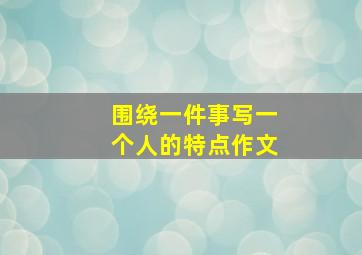 围绕一件事写一个人的特点作文